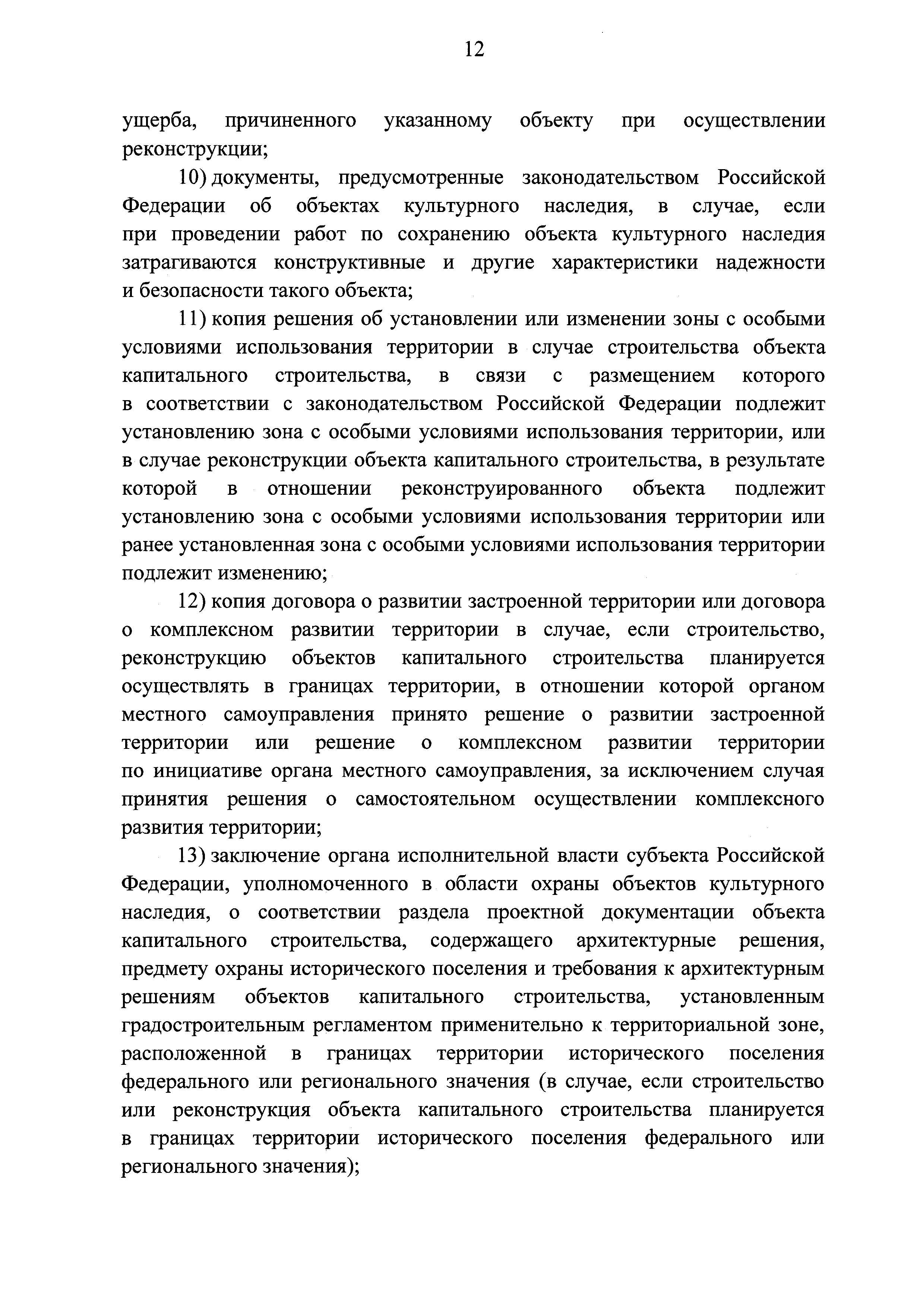 12

ущерба, причиненного указанному объекту при осуществлении реконструкции;

10) документы, предусмотренные законодательством Российской Федерации об объектах культурного наследия, в случае, если при проведении работ по сохранению объекта культурного наследия затрагиваются конструктивные и другие характеристики надежности и безопасности такого объекта;

11) копия решения об установлении или изменении зоны с особыми условиями использования территории в случае строительства объекта капитального строительства, в связи с размещением которого в соответствии с законодательством Российской Федерации подлежит установлению зона с особыми условиями использования территории, или в случае реконструкции объекта капитального строительства, в результате которой в отношении реконструированного объекта подлежит установлению зона с особыми условиями использования территории или ранее установленная зона с особыми условиями использования территории подлежит изменению;

12) копия договора о развитии застроенной территории или договора о комплексном развитии территории в случае, если строительство, реконструкцию объектов капитального строительства планируется осуществлять в границах территории, в отношении которой органом местного самоуправления принято решение о развитии застроенной территории или решение о комплексном развитии территории по инициативе органа местного самоуправления, за исключением случая принятия решения о самостоятельном осуществлении комплексного развития территории;

13) заключение органа исполнительной власти субъекта Российской Федерации, уполномоченного в области охраны объектов культурного наследия, о соответствии раздела проектной документации объекта капитального строительства, содержащего архитектурные решения, предмету охраны исторического поселения и требования к архитектурным решениям объектов капитального строительства, установленным градостроительным регламентом применительно к территориальной зоне, расположенной в границах территории исторического поселения федерального или регионального значения (в случае, если строительство или реконструкция объекта капитального строительства планируется в границах территории исторического поселения федерального или регионального значения);